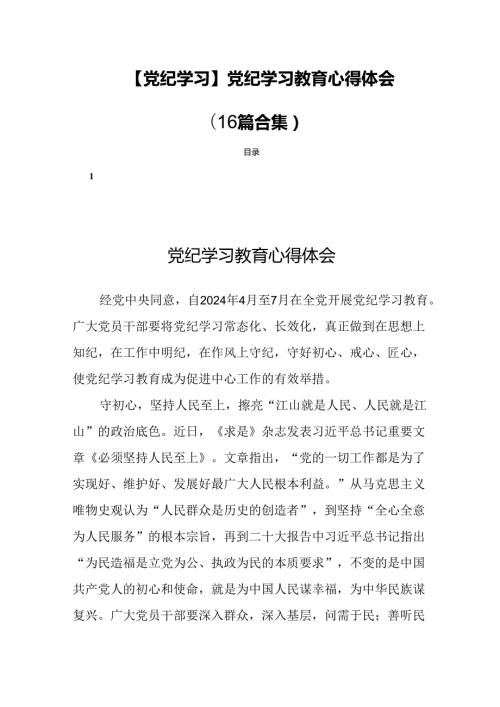 【党纪学习】党纪学习教育心得体会

（16篇合集）

目录

1

党纪学习教育心得体会

经党中央同意，自2024年4月至7月在全党开展党纪学习教育。广大党员干部要将党纪学习常态化、长效化，真正做到在思想上知纪，在工作中明纪，在作风上守纪，守好初心、戒心、匠心，使党纪学习教育成为促进中心工作的有效举措。

守初心，坚持人民至上，擦亮“江山就是人民、人民就是江山”的政治底色。近日，《求是》杂志发表习近平总书记重要文章《必须坚持人民至上》。文章指出，“党的一切工作都是为了实现好、维护好、发展好最广大人民根本利益。”从马克思主义唯物史观认为“人民群众是历史的创造者”，到坚持“全心全意为人民服务”的根本宗旨，再到二十大报告中习近平总书记指出“为民造福是立党为公、执政为民的本质要求”，不变的是中国共产党人的初心和使命，就是为中国人民谋幸福，为中华民族谋复兴。广大党员干部要深入群众，深入基层，问需于民；善听民